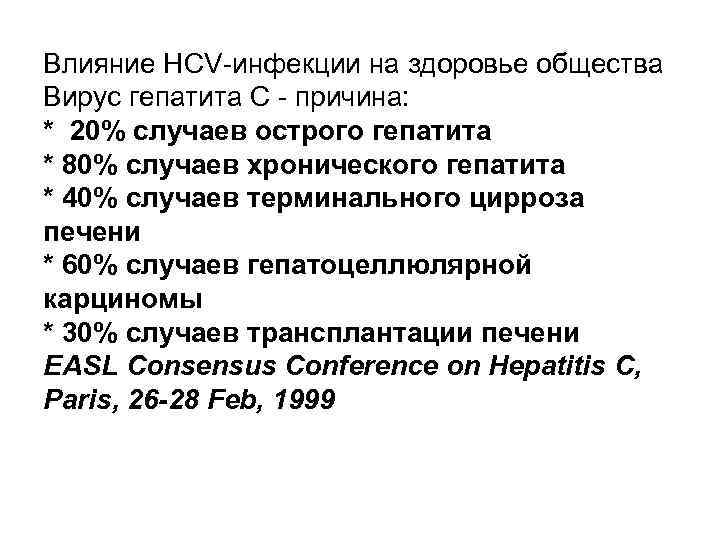 Влияние HCV-инфекции на здоровье общества
Вирус гепатита С - причина:
* 20% случаев острого гепатита
* 80% случаев хронического гепатита
* 40% случаев терминального цирроза печени
* 60% случаев гепатоцеллюлярной карциномы
* 30% случаев трансплантации печени
EASL Consensus Conference on Hepatitis C, Paris, 26-28 Feb, 1999